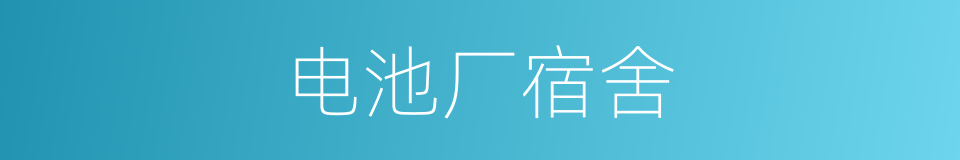 电池厂宿舍